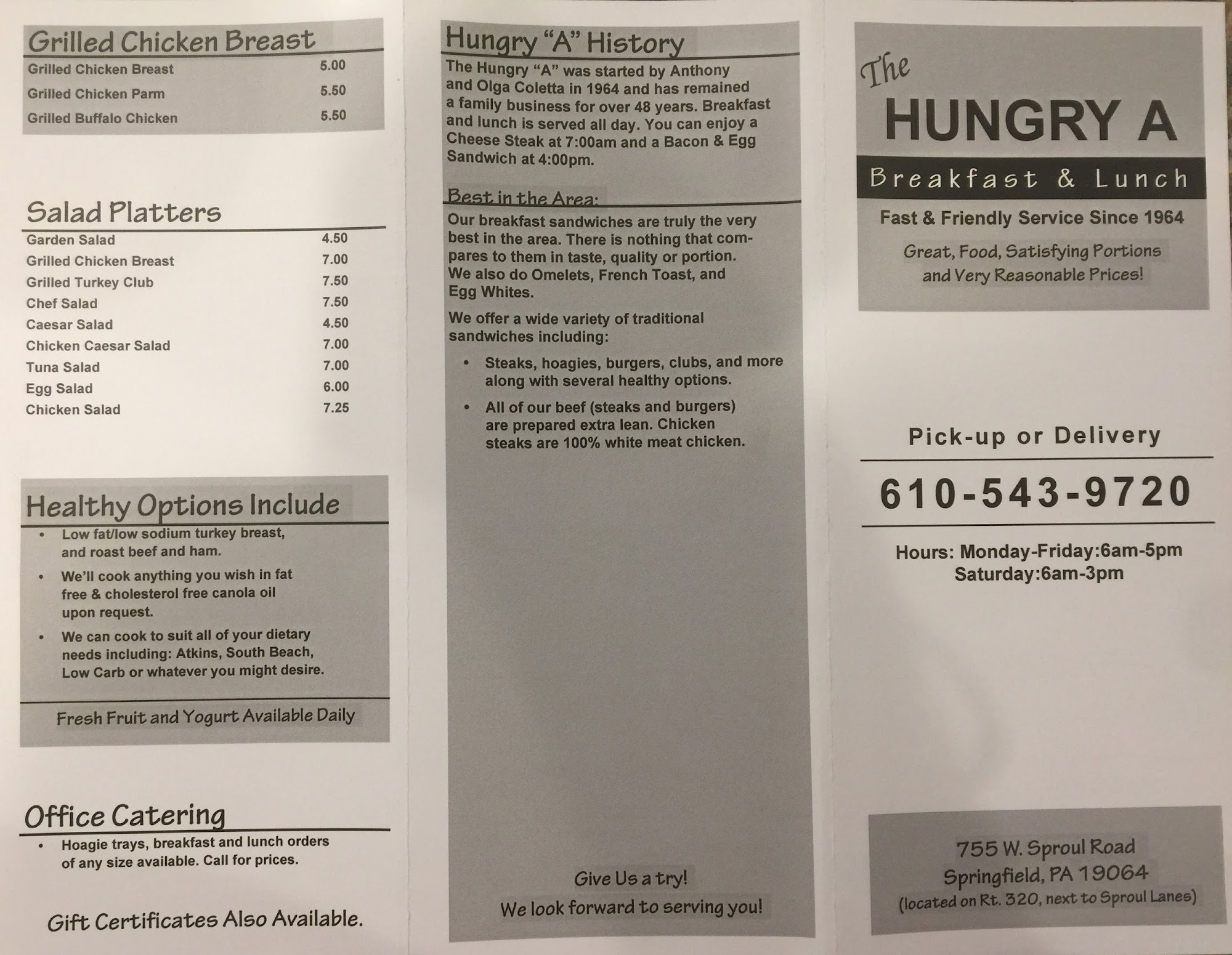 Grilled Chicken Breast

Grilled Chicken Breast 5.00
Grilled Chicken Parm 5.50
Grilled Buffalo Chicken 5.50

Salad Platters

Garden Salad 4.50
Grilled Chicken Breast 7.00
Grilled Turkey Club 7.50
Chef Salad 7.50
Caesar Salad 4.50
Chicken Caesar Salad 7.00
Tuna Salad 7.00
Egg Salad 6.00
Chicken Salad 7.25

Healthy Options Include

• Low fat/low sodium turkey breast, and roast beef and ham.
• We'll cook anything you wish in fat free & cholesterol free canola oil upon request.
• We can cook to suit all of your dietary needs including: Atkins, South Beach, Low Carb or whatever you might desire.

Fresh Fruit and Yogurt Available Daily

Office Catering

• Hoagie trays, breakfast and lunch orders of any size available. Call for prices.

Gift Certificates Also Available.

Hungry "A" History

The Hungry "A" was started by Anthony and Olga Coletta in 1964 and has remained a family business for over 48 years. Breakfast and lunch is served all day. You can enjoy a Cheese Steak at 7:00am and a Bacon & Egg Sandwich at 4:00pm.

Best in the Area:

Our breakfast sandwiches are truly the very best in the area. There is nothing that compares to them in taste, quality or portion. We also do Omelets, French Toast, and Egg Whites.

We offer a wide variety of traditional sandwiches including:

• Steaks, hoagies, burgers, clubs, and more along with several healthy options.
• All of our beef (steaks and burgers) are prepared extra lean. Chicken steaks are 100% white meat chicken.

Give Us a try!
We look forward to serving you!

The
HUNGRY A
Breakfast & Lunch
Fast & Friendly Service Since 1964
Great, Food, Satisfying Portions and Very Reasonable Prices!

Pick-up or Delivery
610-543-9720
Hours: Monday-Friday:6am-5pm
Saturday:6am-3pm

755 W. Sproul Road
Springfield, PA 19064
(located on Rt. 320, next to Sproul Lanes)